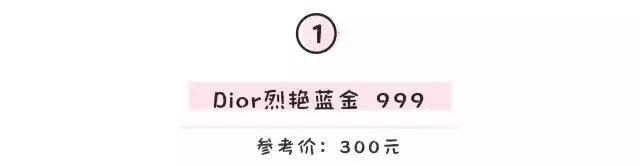 1

Dior烈艳蓝金 999

参考价：300元